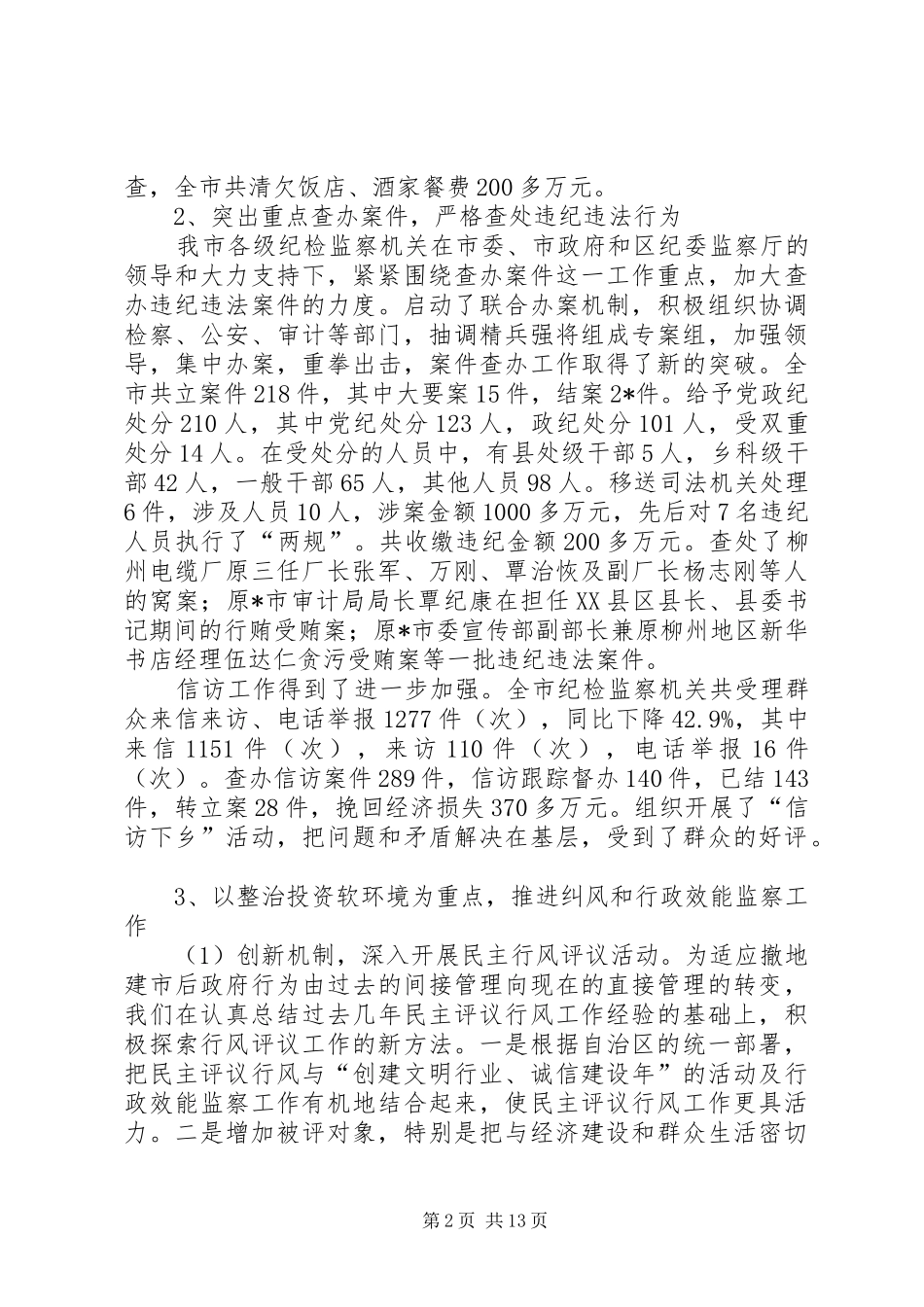 查，全市共清欠饭店、酒家餐费200多万元。

2、突出重点查办案件，严格查处违纪违法行为

我市各级纪检监察机关在市委、市政府和区纪委监察厅的领导和大力支持下，紧紧围绕查办案件这一工作重点，加大查办违纪违法案件的力度。启动了联合办案机制，积极组织协调检察、公安、审计等部门，抽调精兵强将组成专案组，加强领导，集中办案，重拳出击，案件查办工作取得了新的突破。全市共立案件218件，其中大要案15件，结案2*件。给予党政纪处分210人，其中党纪处分123人，政纪处分101人，受双重处分14人。在受处分的人员中，有县处级干部5人，乡科级干部42人，一般干部65人，其他人员98人。移送司法机关处理6件，涉及人员10人，涉案金额1000多万元，先后对7名违纪人员执行了“两规”。共收缴违纪金额200多万元。查处了柳州电缆厂原三任厂长张军、万刚、覃治恢及副厂长杨志刚等人的窝案；原*市审计局局长覃纪康在担任XX县区县长、县委书记期间的行贿受贿案；原*市委宣传部副部长兼原柳州地区新华书店经理伍达仁贪污受贿案等一批违纪违法案件。

信访工作得到了进一步加强。全市纪检监察机关共受理群众来信来访、电话举报1277件（次），同比下降42.9%，其中来信1151件（次），来访110件（次），电话举报16件（次）。查办信访案件289件，信访跟踪督办140件，已结143件，转立案28件，挽回经济损失370多万元。组织开展了“信访下乡”活动，把问题和矛盾解决在基层，受到了群众的好评。

3、以整治投资软环境为重点，推进纠风和行政效能监察工作

（1）创新机制，深入开展民主行风评议活动。为适应撤地建市后政府行为由过去的间接管理向现在的直接管理的转变，我们在认真总结过去几年民主评议行风工作经验的基础上，积极探索行风评议工作的新方法。一是根据自治区的统一部署，把民主评议行风与“创建文明行业、诚信建设年”的活动及行政效能监察工作有机地结合起来，使民主评议行风工作更具活力。二是增加被评对象，特别是把与经济建设和群众生活密切

第2页 共13页